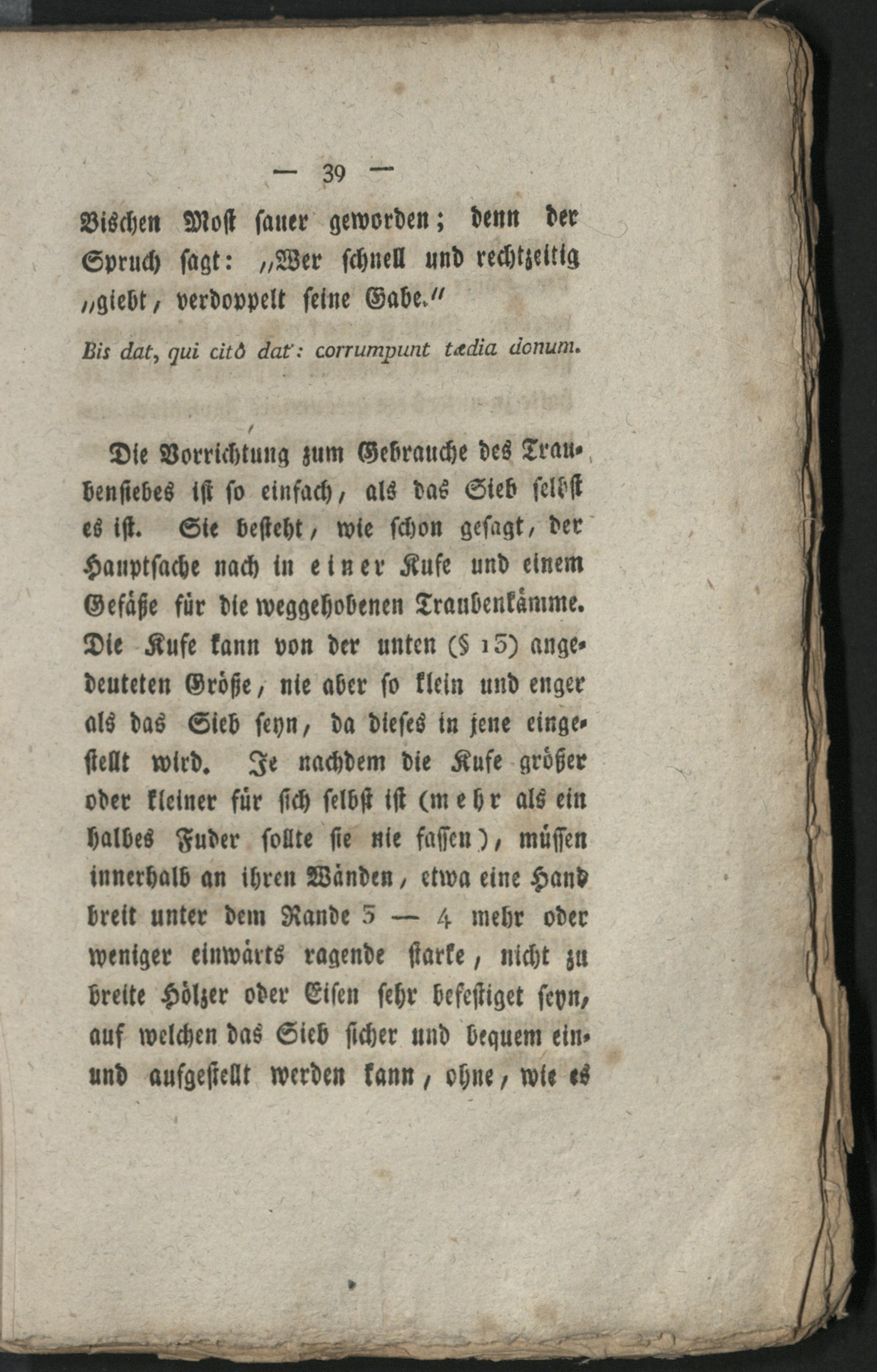 — 39 —

Bischen Most sauer geworden; denn der Spruch sagt: „Wer schnell und rechtzeitig „giebt, verdoppelt seine Gabe.“

Bis dat, qui citò dat: corrumpunt tædia donum.

Die Vorrichtung zum Gebrauche des Traubensiebes ist so einfach, als das Sieb selbst es ist. Sie besteht, wie schon gesagt, der Hauptsache nach in einer Kufe und einem Gefäße für die weggehobenen Traubenkämme. Die Kufe kann von der unten (§ 15) angedeuteten Größe, nie aber so klein und enger als das Sieb seyn, da dieses in jene eingestellt wird. Je nachdem die Kufe größer oder kleiner für sich selbst ist (mehr als ein halbes Fuder sollte sie nie fassen), müssen innerhalb an ihren Wänden, etwa eine Hand breit unter dem Rande 3 — 4 mehr oder weniger einwärts ragende starke, nicht zu breite Hölzer oder Eisen sehr befestiget seyn, auf welchen das Sieb sicher und bequem ein- und aufgestellt werden kann, ohne, wie es